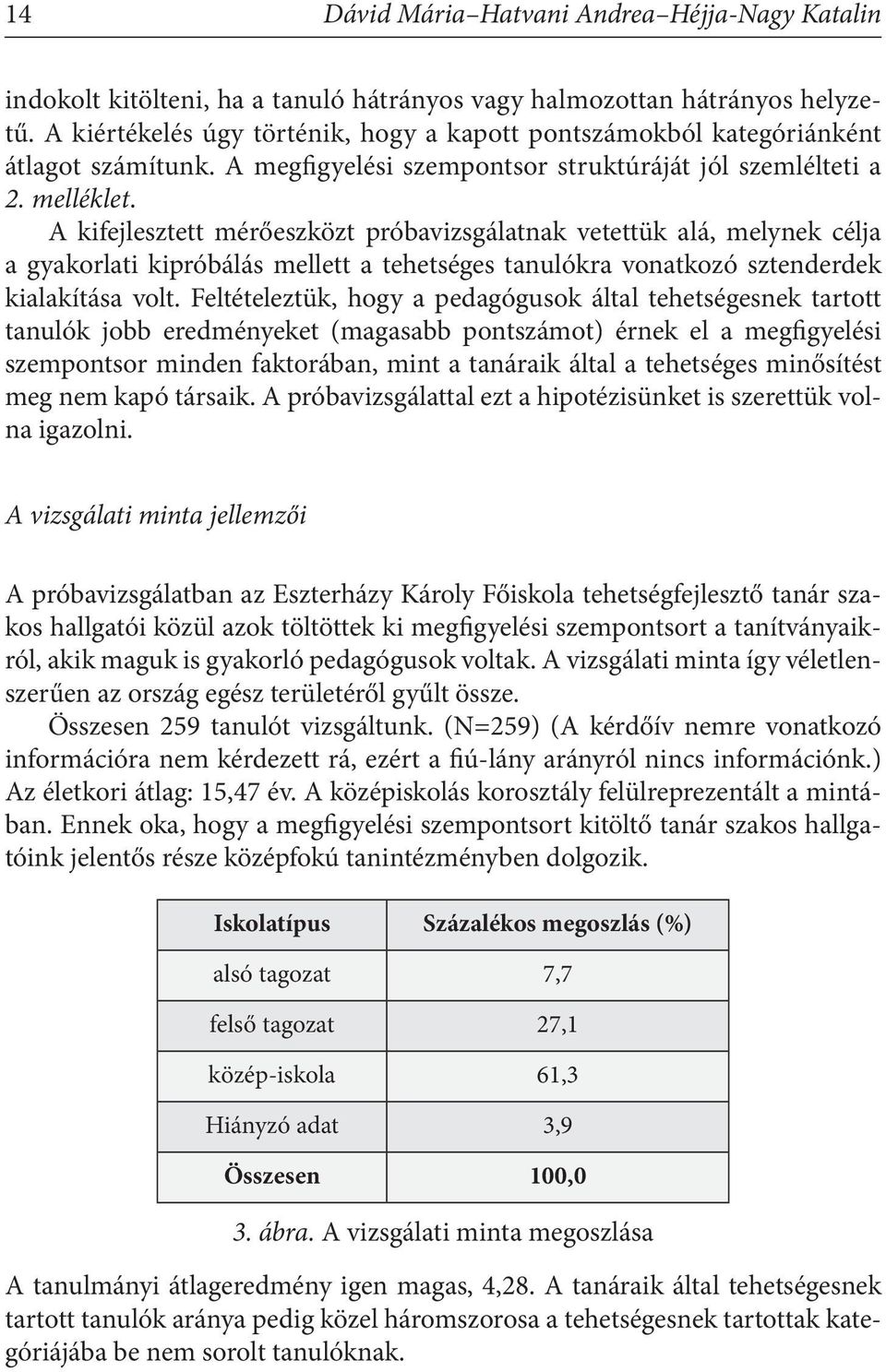 14 Dávid Mária–Hatvani Andrea–Héjja-Nagy Katalin

indokolt kitölteni, ha a tanuló hátrányos vagy halmozottan hátrányos helyzetű. A kiértékelés úgy történik, hogy a kapott pontszámokból kategóriánként átlagot számítunk. A megfigyelési szempontsor struktúráját jól szemlélteti a 2. melléklet.

A kifejlesztett mérőeszközt próbavizsgálatnak vetettük alá, melynek célja a gyakorlati kipróbálás mellett a tehetséges tanulókra vonatkozó sztenderdek kialakítása volt. Feltételeztük, hogy a pedagógusok által tehetségesnek tartott tanulók jobb eredményeket (magasabb pontszámot) érnek el a megfigyelési szempontsor minden faktorában, mint a tanáraik által a tehetséges minősítést meg nem kapó társaik. A próbavizsgálattal ezt a hipotézisünket is szerettük volna igazolni.

A vizsgálati minta jellemzői

A próbavizsgálatban az Eszterházy Károly Főiskola tehetségfejlesztő tanár szakos hallgatói közül azok töltöttek ki megfigyelési szempontsort a tanítványaikról, akik maguk is gyakorló pedagógusok voltak. A vizsgálati minta így véletlenszerűen az ország egész területéről gyűlt össze.

Összesen 259 tanulót vizsgáltunk. (N=259) (A kérdőív nemre vonatkozó információra nem kérdezett rá, ezért a fiú-lány arányról nincs információnk.) Az életkori átlag: 15,47 év. A középiskolás korosztály felülreprezentált a mintában. Ennek oka, hogy a megfigyelési szempontsort kitöltő tanár szakos hallgatóink jelentős része középfokú tanintézményben dolgozik.

| Iskolatípus | Százalékos megoszlás (%) |
|---|---|
| alsó tagozat | 7,7 |
| felső tagozat | 27,1 |
| közép-iskola | 61,3 |
| Hiányzó adat | 3,9 |
| Összesen | 100,0 |

3. ábra. A vizsgálati minta megoszlása

A tanulmányi átlageredmény igen magas, 4,28. A tanáraik által tehetségesnek tartott tanulók aránya pedig közel háromszorosa a tehetségesnek tartottak kategóriájába be nem sorolt tanulóknak.